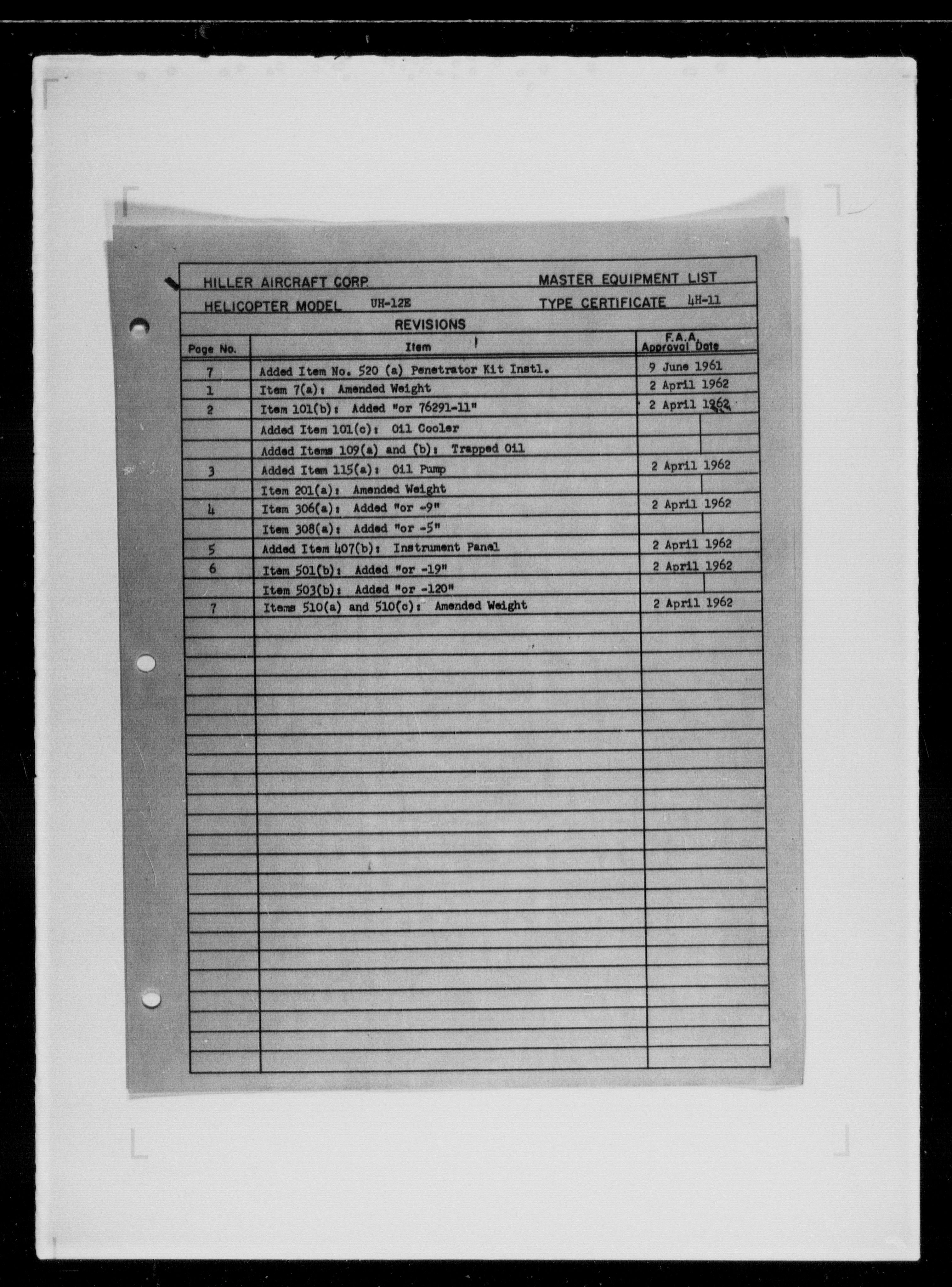 HILLER AIRCRAFT CORP. MASTER EQUIPMENT LIST

HELICOPTER MODEL UH-12E TYPE CERTIFICATE 4H-11

REVISIONS

| Page No. | Item | F.A.A. Approval Date |
|---|---|---|
| 7 | Added Item No. 520 (a) Penetrator Kit Instl. | 9 June 1961 |
| 1 | Item 7(a): Amended Weight | 2 April 1962 |
| 2 | Item 101(b): Added "or 76291-11" | 2 April 1962 |
| | Added Item 101(c): Oil Cooler | |
| | Added Items 109(a) and (b): Trapped Oil | |
| 3 | Added Item 115(a): Oil Pump | 2 April 1962 |
| | Item 201(a): Amended Weight | |
| 4 | Item 306(a): Added "or -9" | 2 April 1962 |
| | Item 308(a): Added "or -5" | |
| 5 | Added Item 407(b): Instrument Panel | 2 April 1962 |
| 6 | Item 501(b): Added "or -19" | 2 April 1962 |
| | Item 503(b): Added "or -120" | |
| 7 | Items 510(a) and 510(c): Amended Weight | 2 April 1962 |